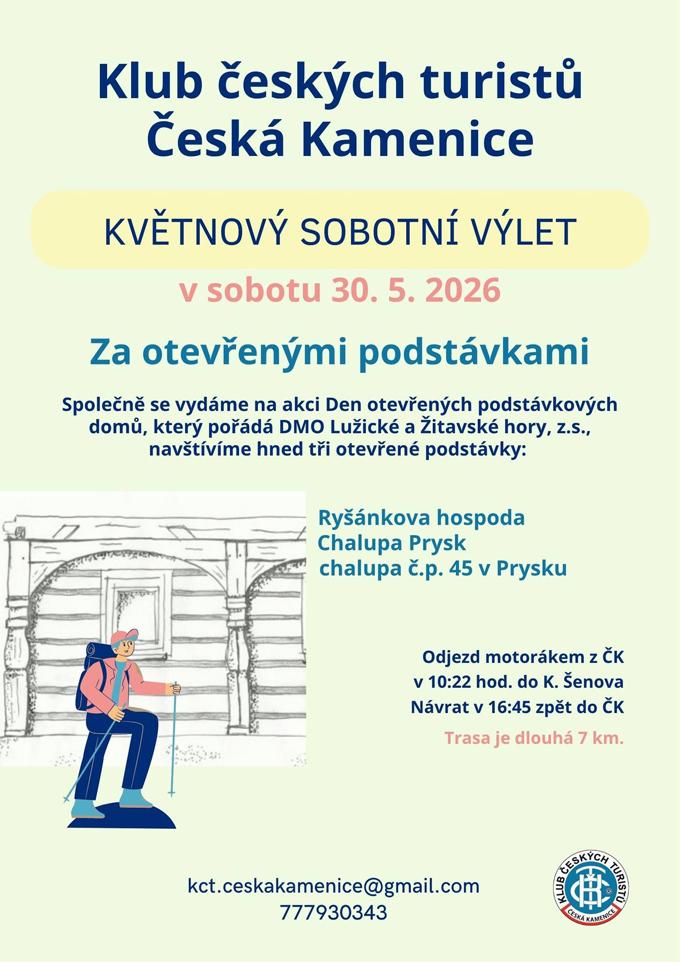 Klub českých turistů
Česká Kamenice

KVĚTNOVÝ SOBOTNÍ VÝLET

v sobotu 30. 5. 2026

Za otevřenými podstávkami

Společně se vydáme na akci Den otevřených podstávkových domů, který pořádá DMO Lužické a Žitavské hory, z.s., navštívíme hned tři otevřené podstávky:

Ryšánkova hospoda
Chalupa Prysk
chalupa č.p. 45 v Prysku

Odjezd motorákem z ČK
v 10:22 hod. do K. Šenova
Návrat v 16:45 zpět do ČK

Trasa je dlouhá 7 km.

kct.ceskakamenice@gmail.com
777930343

KLUB ČESKÝCH TURISTŮ
ČESKÁ KAMENICE